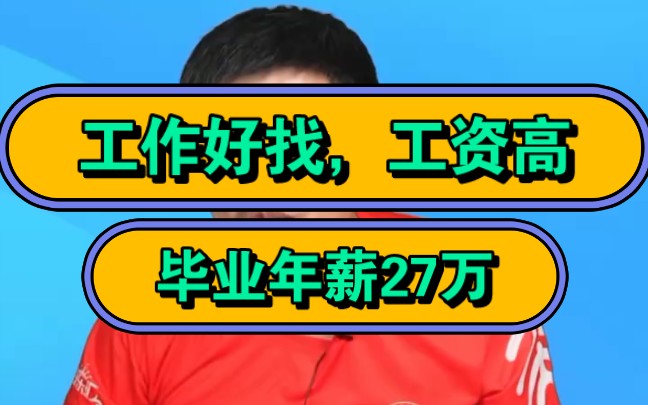 工作好找，工资高

毕业年薪27万